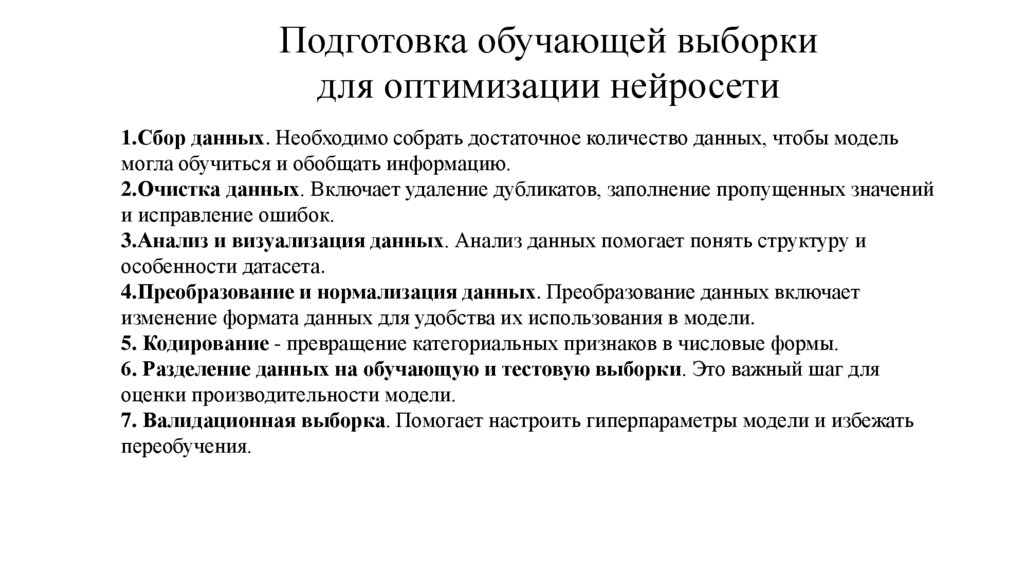 Подготовка обучающей выборки
для оптимизации нейросети

1.Сбор данных. Необходимо собрать достаточное количество данных, чтобы модель могла обучиться и обобщать информацию.
2.Очистка данных. Включает удаление дубликатов, заполнение пропущенных значений и исправление ошибок.
3.Анализ и визуализация данных. Анализ данных помогает понять структуру и особенности датасета.
4.Преобразование и нормализация данных. Преобразование данных включает изменение формата данных для удобства их использования в модели.
5. Кодирование - превращение категориальных признаков в числовые формы.
6. Разделение данных на обучающую и тестовую выборки. Это важный шаг для оценки производительности модели.
7. Валидационная выборка. Помогает настроить гиперпараметры модели и избежать переобучения.